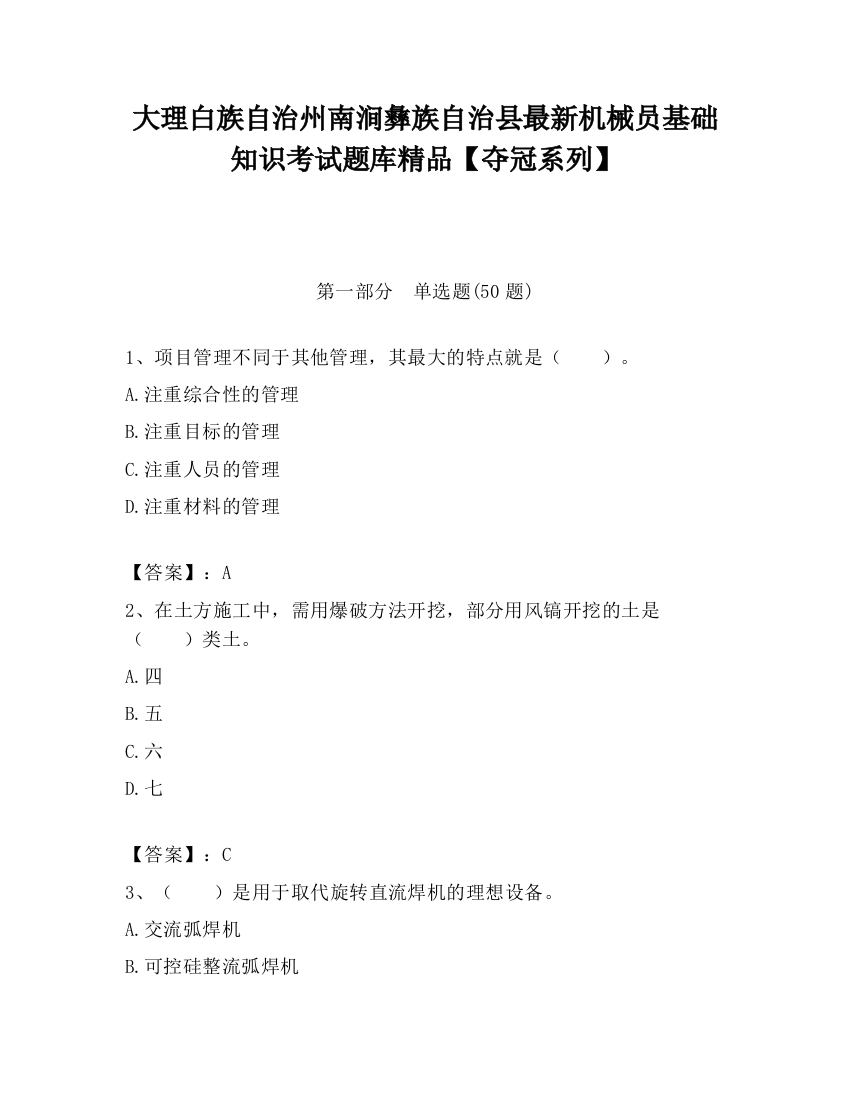 大理白族自治州南涧彝族自治县最新机械员基础知识考试题库精品【夺冠系列】

第一部分　单选题(50 题)

1、项目管理不同于其他管理，其最大的特点就是（　　）。

A.注重综合性的管理

B.注重目标的管理

C.注重人员的管理

D.注重材料的管理

【答案】：A

2、在土方施工中，需用爆破方法开挖，部分用风镐开挖的土是（　　）类土。

A.四

B.五

C.六

D.七

【答案】：C

3、（　　）是用于取代旋转直流焊机的理想设备。

A.交流弧焊机

B.可控硅整流弧焊机